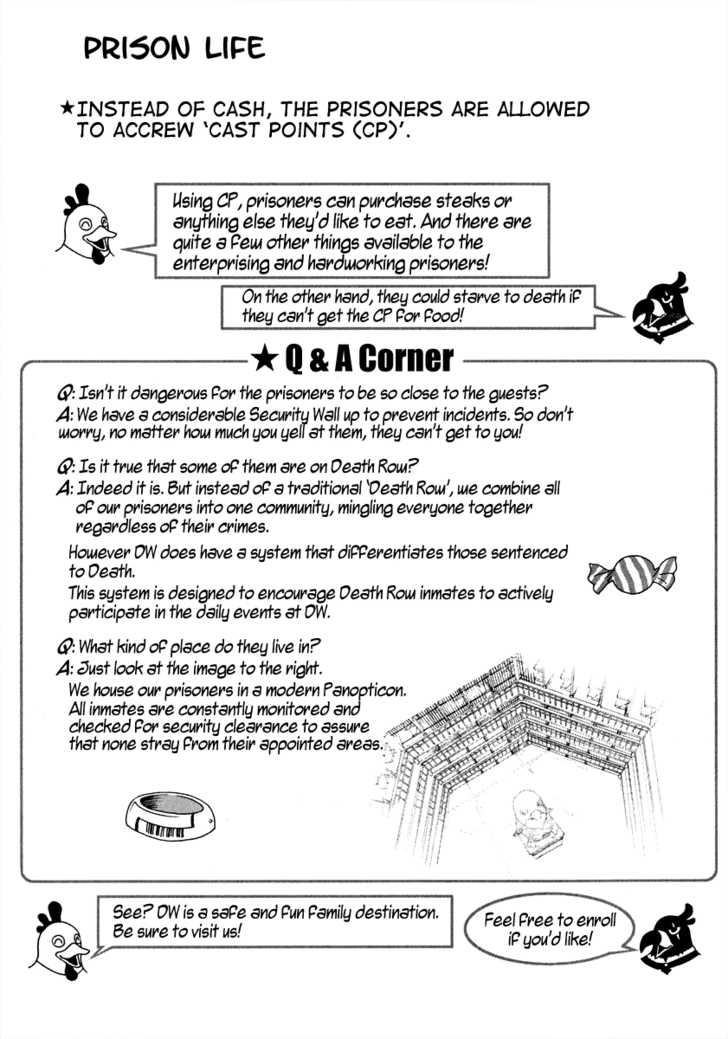 PRISON LIFE

★INSTEAD OF CASH, THE PRISONERS ARE ALLOWED TO ACCREW 'CAST POINTS (CP)'.

Using CP, prisoners can purchase steaks or anything else they'd like to eat. And there are quite a few other things available to the enterprising and hardworking prisoners!

On the other hand, they could starve to death if they can't get the CP for food!

★ Q & A Corner

Q: Isn't it dangerous for the prisoners to be so close to the guests?
A: We have a considerable Security Wall up to prevent incidents. So don't worry, no matter how much you yell at them, they can't get to you!

Q: Is it true that some of them are on Death Row?
A: Indeed it is. But instead of a traditional 'Death Row', we combine all of our prisoners into one community, mingling everyone together regardless of their crimes.
However DW does have a system that differentiates those sentenced to Death.
This system is designed to encourage Death Row inmates to actively participate in the daily events at DW.

Q: What kind of place do they live in?
A: Just look at the image to the right.
We house our prisoners in a modern Panopticon. All inmates are constantly monitored and checked for security clearance to assure that none stray from their appointed areas.

See? DW is a safe and fun family destination. Be sure to visit us!

Feel free to enroll if you'd like!